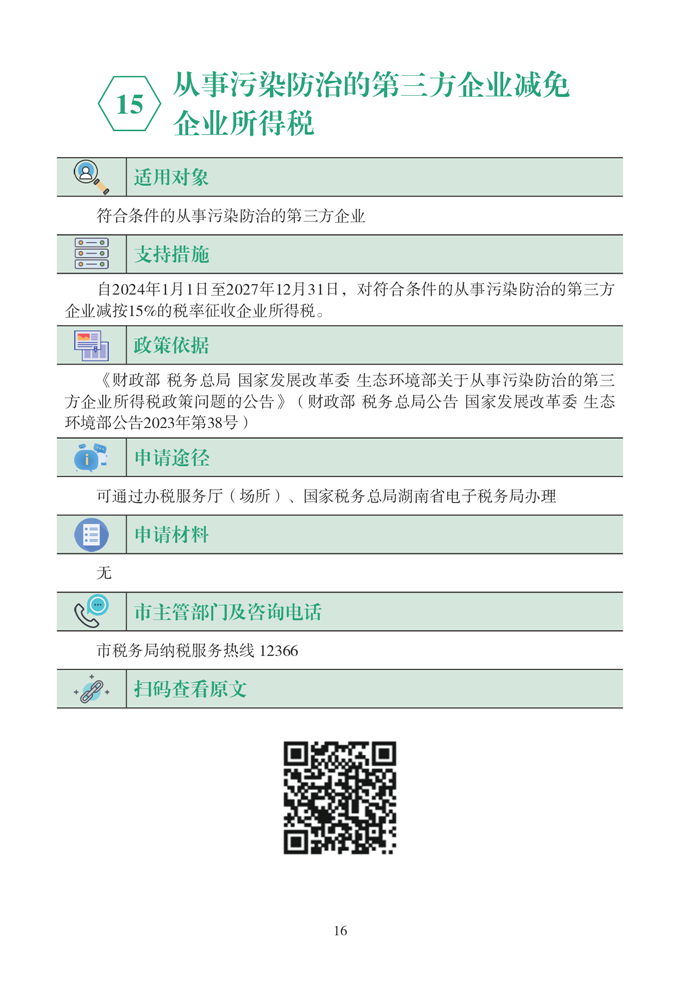 15 从事污染防治的第三方企业减免企业所得税

适用对象

符合条件的从事污染防治的第三方企业

支持措施

自2024年1月1日至2027年12月31日，对符合条件的从事污染防治的第三方企业减按15%的税率征收企业所得税。

政策依据

《财政部 税务总局 国家发展改革委 生态环境部关于从事污染防治的第三方企业所得税政策问题的公告》（财政部 税务总局公告 国家发展改革委 生态环境部公告2023年第38号）

申请途径

可通过办税服务厅（场所）、国家税务总局湖南省电子税务局办理

申请材料

无

市主管部门及咨询电话

市税务局纳税服务热线 12366

扫码查看原文

16